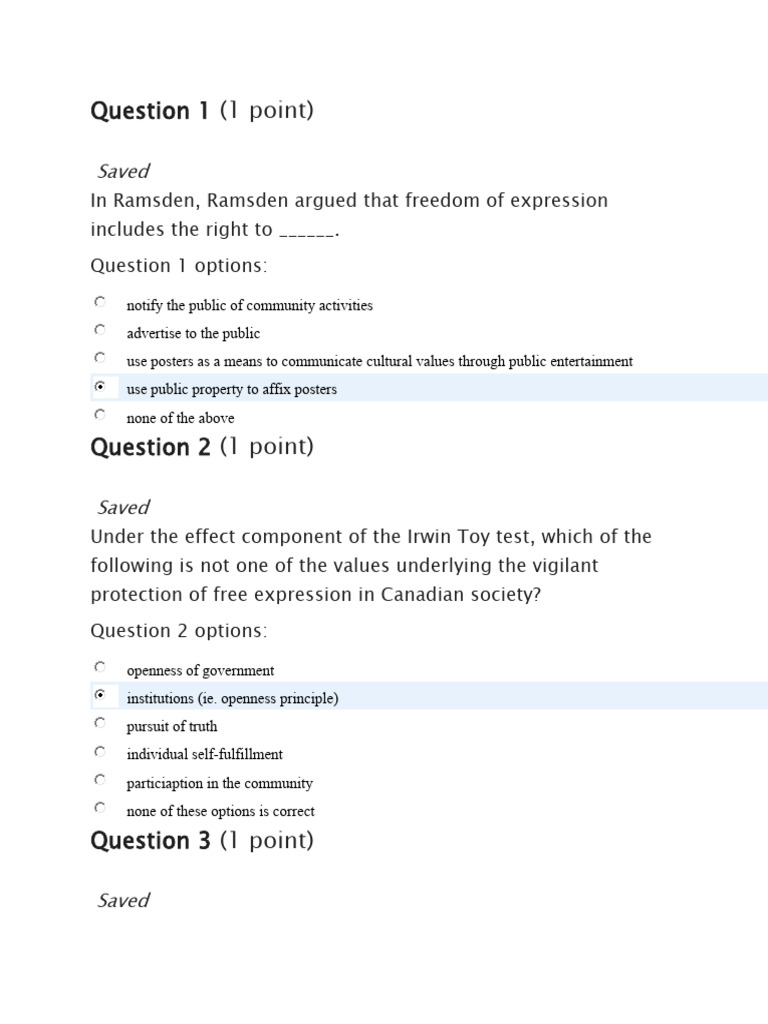 Question 1 (1 point)

Saved

In Ramsden, Ramsden argued that freedom of expression includes the right to ______.

Question 1 options:

notify the public of community activities

advertise to the public

use posters as a means to communicate cultural values through public entertainment

use public property to affix posters

none of the above

Question 2 (1 point)

Saved

Under the effect component of the Irwin Toy test, which of the following is not one of the values underlying the vigilant protection of free expression in Canadian society?

Question 2 options:

openness of government

institutions (ie. openness principle)

pursuit of truth

individual self-fulfillment

particiaption in the community

none of these options is correct

Question 3 (1 point)

Saved